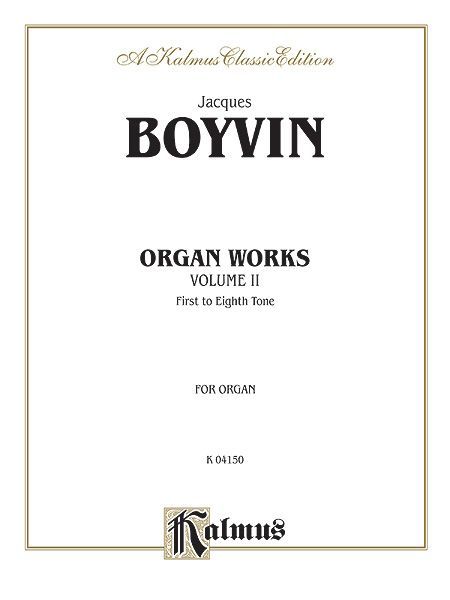 A Kalmus Classic Edition

Jacques

BOYVIN

ORGAN WORKS

VOLUME II

First to Eighth Tone

FOR ORGAN

K 04150

Kalmus